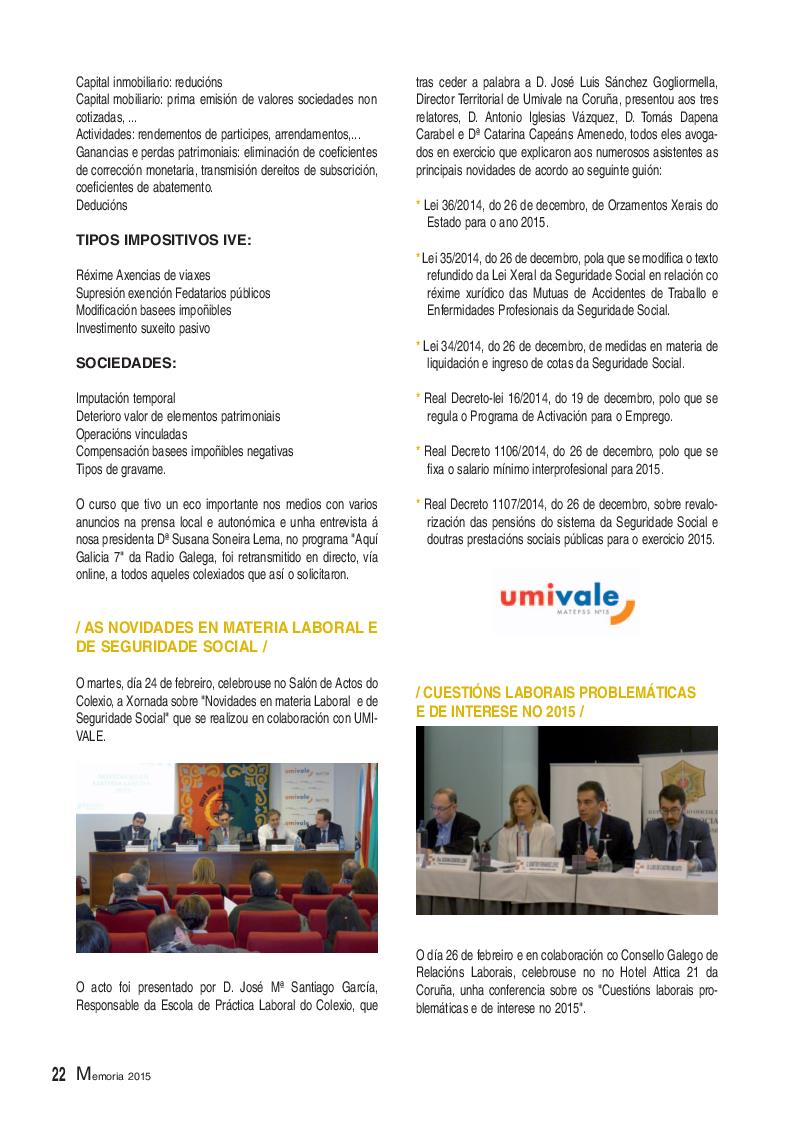 Capital inmobiliario: reducións
Capital mobiliario: prima emisión de valores sociedades non cotizadas, ...
Actividades: rendementos de partícipes, arrendamentos,...
Ganancias e perdas patrimoniais: eliminación de coeficientes de corrección monetaria, transmisión dereitos de subscrición, coeficientes de abatemento.
Deducións

TIPOS IMPOSITIVOS IVE:

Réxime Axencias de viaxes
Supresión exención Fedatarios públicos
Modificación basees impoñibles
Investimento suxeito pasivo

SOCIEDADES:

Imputación temporal
Deterioro valor de elementos patrimoniais
Operacións vinculadas
Compensación basees impoñibles negativas
Tipos de gravame.

O curso que tivo un eco importante nos medios con varios anuncios na prensa local e autonómica e unha entrevista á nosa presidenta Dª Susana Soneira Lema, no programa "Aquí Galicia 7" da Radio Galega, foi retransmitido en directo, vía online, a todos aqueles colexiados que así o solicitaron.

/ AS NOVIDADES EN MATERIA LABORAL E DE SEGURIDADE SOCIAL /

O martes, día 24 de febreiro, celebrouse no Salón de Actos do Colexio, a Xornada sobre "Novidades en materia Laboral e de Seguridade Social" que se realizou en colaboración con UMIVALE.

O acto foi presentado por D. José Mª Santiago García, Responsable da Escola de Práctica Laboral do Colexio, que tras ceder a palabra a D. José Luis Sánchez Gogliormella, Director Territorial de Umivale na Coruña, presentou aos tres relatores, D. Antonio Iglesias Vázquez, D. Tomás Dapena Carabel e Dª Catarina Capeáns Amenedo, todos eles avogados en exercicio que explicaron aos numerosos asistentes as principais novidades de acordo ao seguinte guión:

* Lei 36/2014, do 26 de decembro, de Orzamentos Xerais do Estado para o ano 2015.

* Lei 35/2014, do 26 de decembro, pola que se modifica o texto refundido da Lei Xeral da Seguridade Social en relación co réxime xurídico das Mutuas de Accidentes de Traballo e Enfermidades Profesionais da Seguridade Social.

* Lei 34/2014, do 26 de decembro, de medidas en materia de liquidación e ingreso de cotas da Seguridade Social.

* Real Decreto-lei 16/2014, do 19 de decembro, polo que se regula o Programa de Activación para o Emprego.

* Real Decreto 1106/2014, do 26 de decembro, polo que se fixa o salario mínimo interprofesional para 2015.

* Real Decreto 1107/2014, do 26 de decembro, sobre revalorización das pensións do sistema da Seguridade Social e doutras prestacións sociais públicas para o exercicio 2015.

umivale
MATEPSS Nº15

/ CUESTIÓNS LABORAIS PROBLEMÁTICAS E DE INTERESE NO 2015 /

O día 26 de febreiro e en colaboración co Consello Galego de Relacións Laborais, celebrouse no no Hotel Attica 21 da Coruña, unha conferencia sobre os "Cuestións laborais problemáticas e de interese no 2015".

22 Memoria 2015